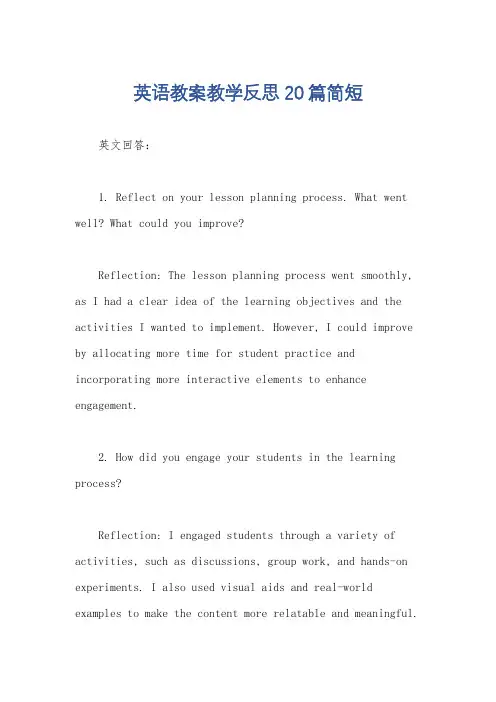 英语教案教学反思20篇简短

英文回答：

1. Reflect on your lesson planning process. What went well? What could you improve?

Reflection: The lesson planning process went smoothly, as I had a clear idea of the learning objectives and the activities I wanted to implement. However, I could improve by allocating more time for student practice and incorporating more interactive elements to enhance engagement.

2. How did you engage your students in the learning process?

Reflection: I engaged students through a variety of activities, such as discussions, group work, and hands-on experiments. I also used visual aids and real-world examples to make the content more relatable and meaningful.